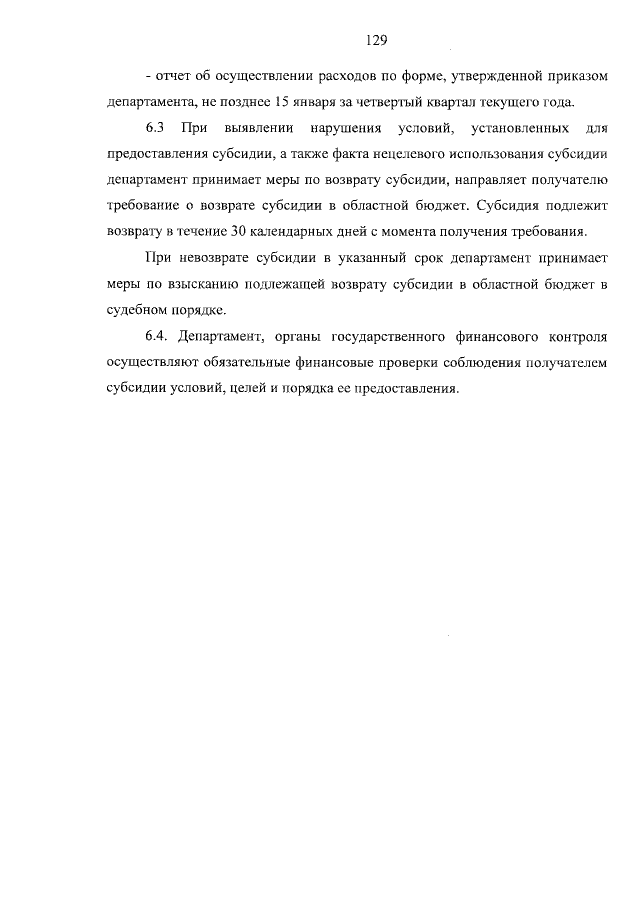 129

- отчет об осуществлении расходов по форме, утвержденной приказом департамента, не позднее 15 января за четвертый квартал текущего года.

6.3 При выявлении нарушения условий, установленных для предоставления субсидии, а также факта нецелевого использования субсидии департамент принимает меры по возврату субсидии, направляет получателю требование о возврате субсидии в областной бюджет. Субсидия подлежит возврату в течение 30 календарных дней с момента получения требования.

При невозврате субсидии в указанный срок департамент принимает меры по взысканию подлежащей возврату субсидии в областной бюджет в судебном порядке.

6.4. Департамент, органы государственного финансового контроля осуществляют обязательные финансовые проверки соблюдения получателем субсидии условий, целей и порядка ее предоставления.